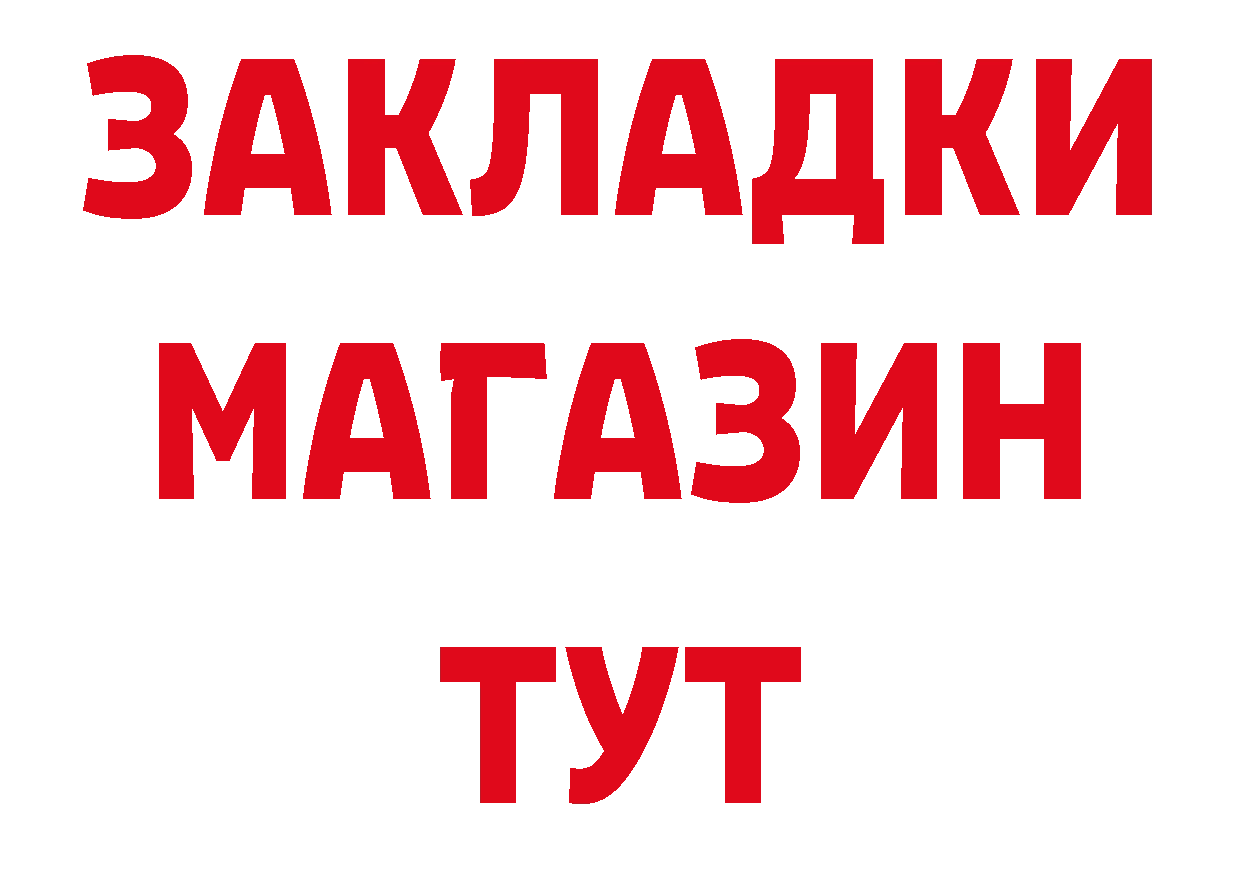 ЗАКЛАДКИ
МАГАЗИН
ТУТ